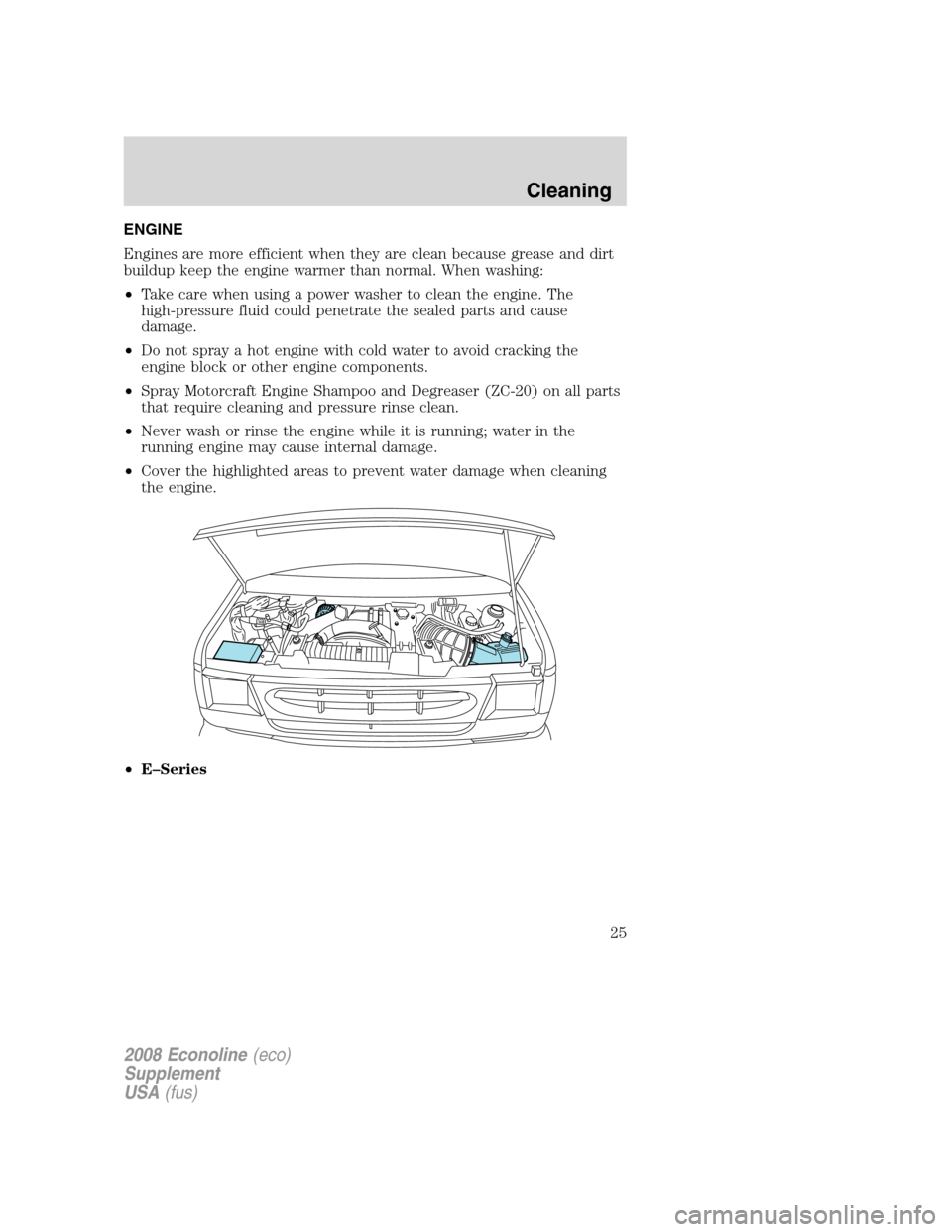 Cleaning

ENGINE

Engines are more efficient when they are clean because grease and dirt buildup keep the engine warmer than normal. When washing:

• Take care when using a power washer to clean the engine. The high-pressure fluid could penetrate the sealed parts and cause damage.

• Do not spray a hot engine with cold water to avoid cracking the engine block or other engine components.

• Spray Motorcraft Engine Shampoo and Degreaser (ZC-20) on all parts that require cleaning and pressure rinse clean.

• Never wash or rinse the engine while it is running; water in the running engine may cause internal damage.

• Cover the highlighted areas to prevent water damage when cleaning the engine.

• E–Series

25

2008 Econoline (eco)
Supplement
USA (fus)

carmanualsonline.info